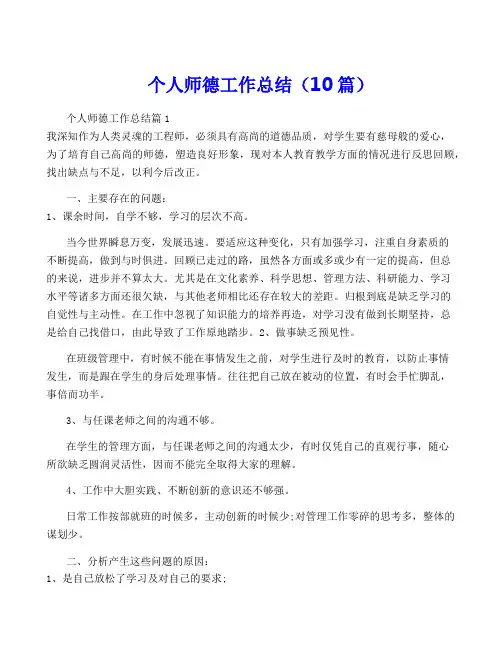 个人师德工作总结（10篇）

个人师德工作总结篇1

我深知作为人类灵魂的工程师，必须具有高尚的道德品质，对学生要有慈母般的爱心，为了培育自己高尚的师德，塑造良好形象，现对本人教育教学方面的情况进行反思回顾，找出缺点与不足，以利今后改正。

一、主要存在的问题：

1、课余时间，自学不够，学习的层次不高。

当今世界瞬息万变，发展迅速。要适应这种变化，只有加强学习，注重自身素质的不断提高，做到与时俱进。回顾已走过的路，虽然各方面或多或少有一定的提高，但总的来说，进步并不算太大。尤其是在文化素养、科学思想、管理方法、科研能力、学习水平等诸多方面还很欠缺，与其他老师相比还存在较大的差距。归根到底是缺乏学习的自觉性与主动性。在工作中忽视了知识能力的培养再造，对学习没有做到长期坚持，总是给自己找借口，由此导致了工作原地踏步。2、做事缺乏预见性。

在班级管理中，有时候不能在事情发生之前，对学生进行及时的教育，以防止事情发生，而是跟在学生的身后处理事情。往往把自己放在被动的位置，有时会手忙脚乱，事倍而功半。

3、与任课老师之间的沟通不够。

在学生的管理方面，与任课老师之间的沟通太少，有时仅凭自己的直观行事，随心所欲缺乏圆润灵活性，因而不能完全取得大家的理解。

4、工作中大胆实践、不断创新的意识还不够强。

日常工作按部就班的时候多，主动创新的时候少;对管理工作零碎的思考多，整体的谋划少。

二、分析产生这些问题的原因：

1、是自己放松了学习及对自己的要求;